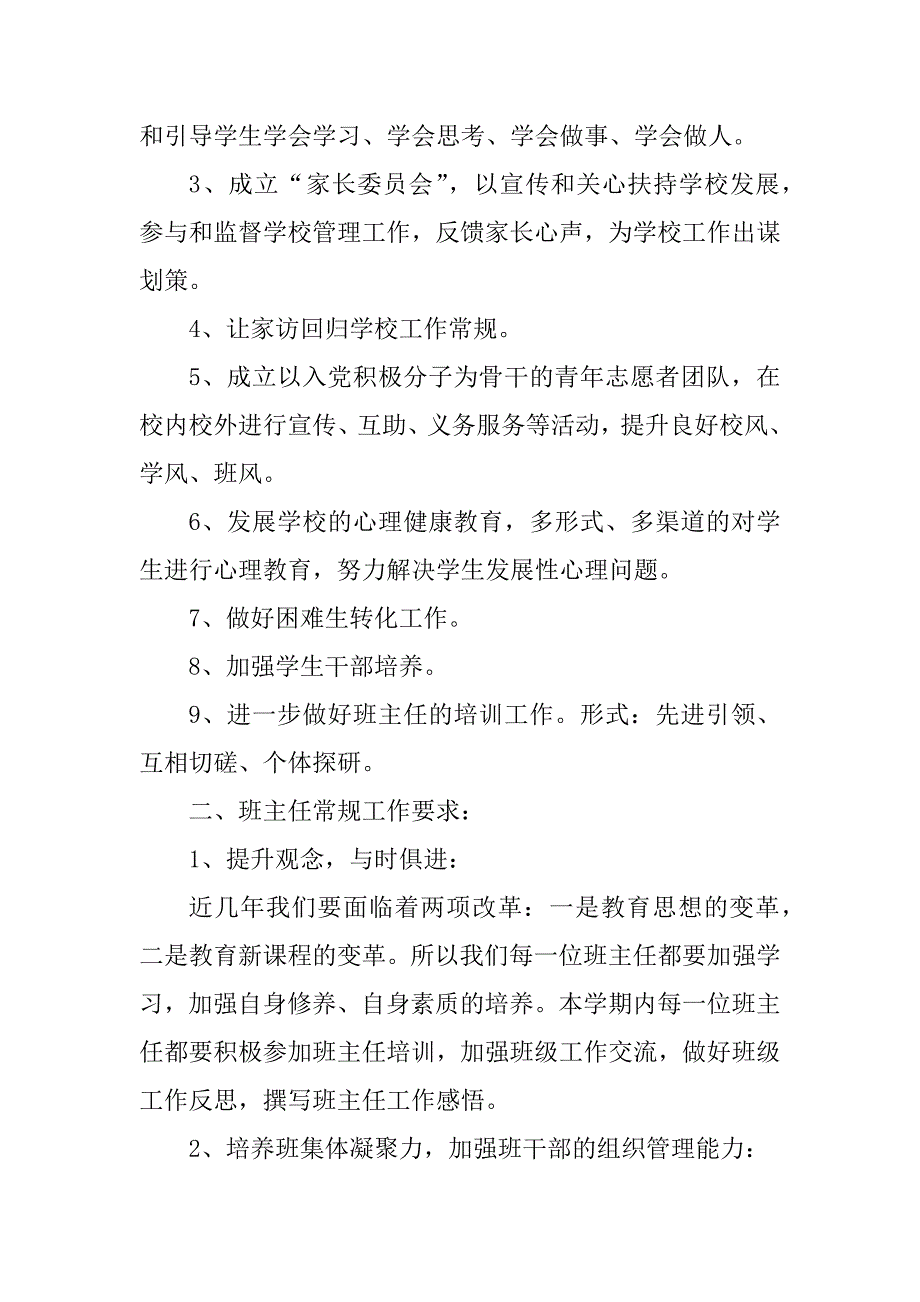 和引导学生学会学习、学会思考、学会做事、学会做人。

3、成立“家长委员会”，以宣传和关心扶持学校发展，参与和监督学校管理工作，反馈家长心声，为学校工作出谋划策。

4、让家访回归学校工作常规。

5、成立以入党积极分子为骨干的青年志愿者团队，在校内校外进行宣传、互助、义务服务等活动，提升良好校风、学风、班风。

6、发展学校的心理健康教育，多形式、多渠道的对学生进行心理教育，努力解决学生发展性心理问题。

7、做好困难生转化工作。

8、加强学生干部培养。

9、进一步做好班主任的培训工作。形式：先进引领、互相切磋、个体探研。

二、班主任常规工作要求：

1、提升观念，与时俱进：

近几年我们要面临着两项改革：一是教育思想的变革，二是教育新课程的变革。所以我们每一位班主任都要加强学习，加强自身修养、自身素质的培养。本学期内每一位班主任都要积极参加班主任培训，加强班级工作交流，做好班级工作反思，撰写班主任工作感悟。

2、培养班集体凝聚力，加强班干部的组织管理能力：